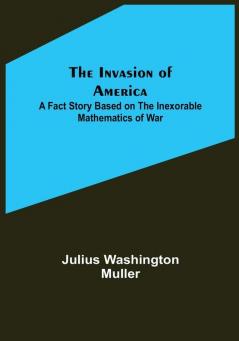 The Invasion of America
A Fact Story Based on The Inexorable Mathematics of War

Julius Washington Muller